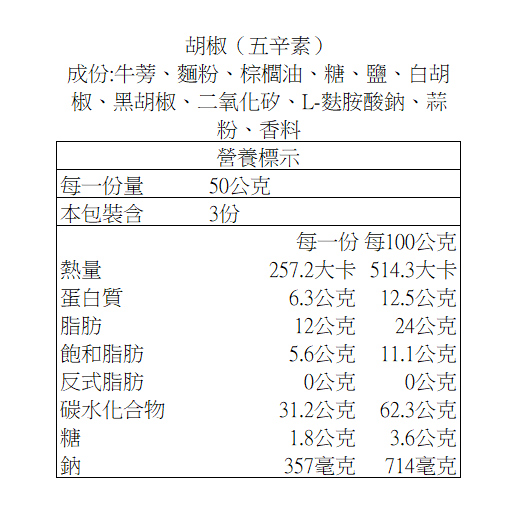 胡椒（五辛素）

成份:牛蒡、麵粉、棕櫚油、糖、鹽、白胡椒、黑胡椒、二氧化矽、L-麩胺酸鈉、蒜粉、香料

營養標示

每一份量 50公克

本包裝含 3份

| | 每一份 | 每100公克 |
|---|---|---|
| 熱量 | 257.2大卡 | 514.3大卡 |
| 蛋白質 | 6.3公克 | 12.5公克 |
| 脂肪 | 12公克 | 24公克 |
| 飽和脂肪 | 5.6公克 | 11.1公克 |
| 反式脂肪 | 0公克 | 0公克 |
| 碳水化合物 | 31.2公克 | 62.3公克 |
| 糖 | 1.8公克 | 3.6公克 |
| 鈉 | 357毫克 | 714毫克 |